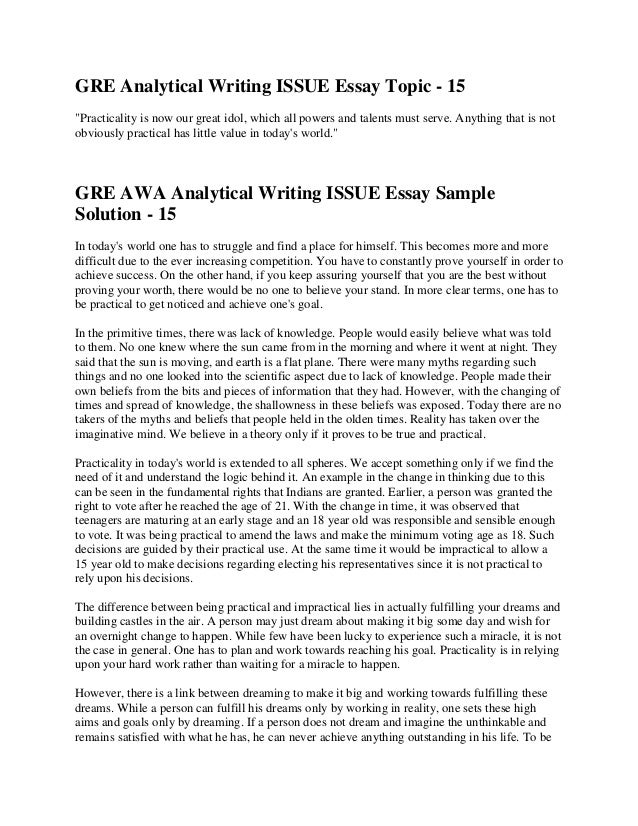 GRE Analytical Writing ISSUE Essay Topic - 15

"Practicality is now our great idol, which all powers and talents must serve. Anything that is not obviously practical has little value in today's world."

GRE AWA Analytical Writing ISSUE Essay Sample Solution - 15

In today's world one has to struggle and find a place for himself. This becomes more and more difficult due to the ever increasing competition. You have to constantly prove yourself in order to achieve success. On the other hand, if you keep assuring yourself that you are the best without proving your worth, there would be no one to believe your stand. In more clear terms, one has to be practical to get noticed and achieve one's goal.

In the primitive times, there was lack of knowledge. People would easily believe what was told to them. No one knew where the sun came from in the morning and where it went at night. They said that the sun is moving, and earth is a flat plane. There were many myths regarding such things and no one looked into the scientific aspect due to lack of knowledge. People made their own beliefs from the bits and pieces of information that they had. However, with the changing of times and spread of knowledge, the shallowness in these beliefs was exposed. Today there are no takers of the myths and beliefs that people held in the olden times. Reality has taken over the imaginative mind. We believe in a theory only if it proves to be true and practical.

Practicality in today's world is extended to all spheres. We accept something only if we find the need of it and understand the logic behind it. An example in the change in thinking due to this can be seen in the fundamental rights that Indians are granted. Earlier, a person was granted the right to vote after he reached the age of 21. With the change in time, it was observed that teenagers are maturing at an early stage and an 18 year old was responsible and sensible enough to vote. It was being practical to amend the laws and make the minimum voting age as 18. Such decisions are guided by their practical use. At the same time it would be impractical to allow a 15 year old to make decisions regarding electing his representatives since it is not practical to rely upon his decisions.

The difference between being practical and impractical lies in actually fulfilling your dreams and building castles in the air. A person may just dream about making it big some day and wish for an overnight change to happen. While few have been lucky to experience such a miracle, it is not the case in general. One has to plan and work towards reaching his goal. Practicality is in relying upon your hard work rather than waiting for a miracle to happen.

However, there is a link between dreaming to make it big and working towards fulfilling these dreams. While a person can fulfill his dreams only by working in reality, one sets these high aims and goals only by dreaming. If a person does not dream and imagine the unthinkable and remains satisfied with what he has, he can never achieve anything outstanding in his life. To be